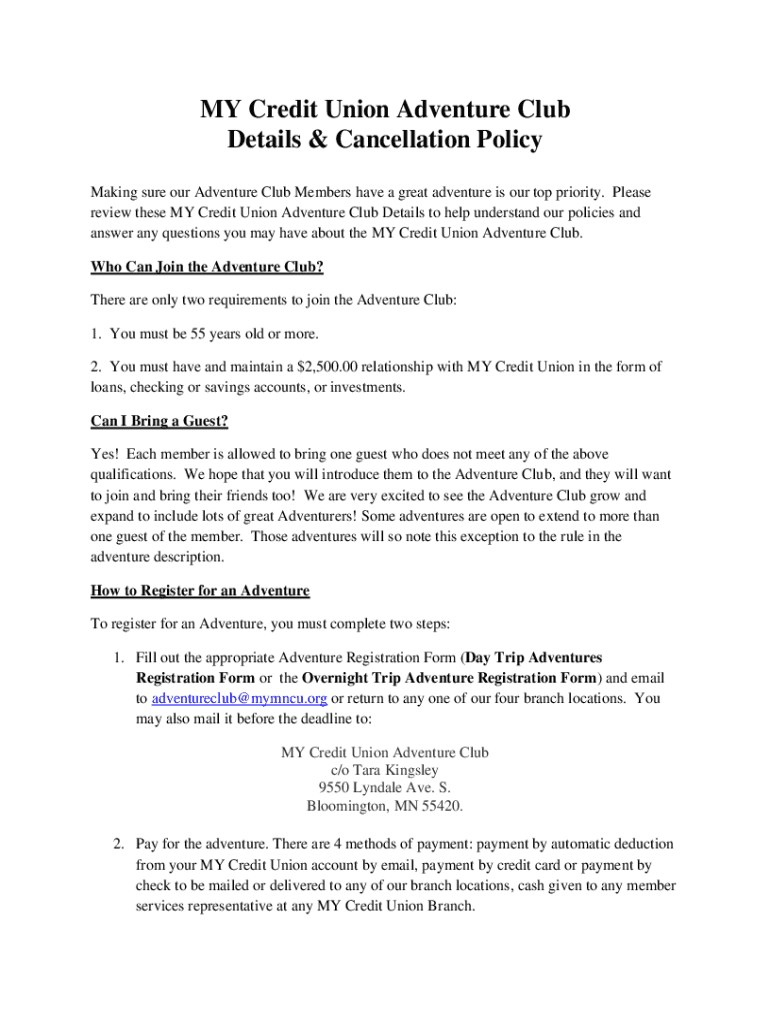 MY Credit Union Adventure Club
Details & Cancellation Policy

Making sure our Adventure Club Members have a great adventure is our top priority. Please review these MY Credit Union Adventure Club Details to help understand our policies and answer any questions you may have about the MY Credit Union Adventure Club.

Who Can Join the Adventure Club?

There are only two requirements to join the Adventure Club:

1. You must be 55 years old or more.

2. You must have and maintain a $2,500.00 relationship with MY Credit Union in the form of loans, checking or savings accounts, or investments.

Can I Bring a Guest?

Yes! Each member is allowed to bring one guest who does not meet any of the above qualifications. We hope that you will introduce them to the Adventure Club, and they will want to join and bring their friends too! We are very excited to see the Adventure Club grow and expand to include lots of great Adventurers! Some adventures are open to extend to more than one guest of the member. Those adventures will so note this exception to the rule in the adventure description.

How to Register for an Adventure

To register for an Adventure, you must complete two steps:

1. Fill out the appropriate Adventure Registration Form (Day Trip Adventures Registration Form or the Overnight Trip Adventure Registration Form) and email to adventureclub@mymncu.org or return to any one of our four branch locations. You may also mail it before the deadline to:

MY Credit Union Adventure Club
c/o Tara Kingsley
9550 Lyndale Ave. S.
Bloomington, MN 55420.

2. Pay for the adventure. There are 4 methods of payment: payment by automatic deduction from your MY Credit Union account by email, payment by credit card or payment by check to be mailed or delivered to any of our branch locations, cash given to any member services representative at any MY Credit Union Branch.